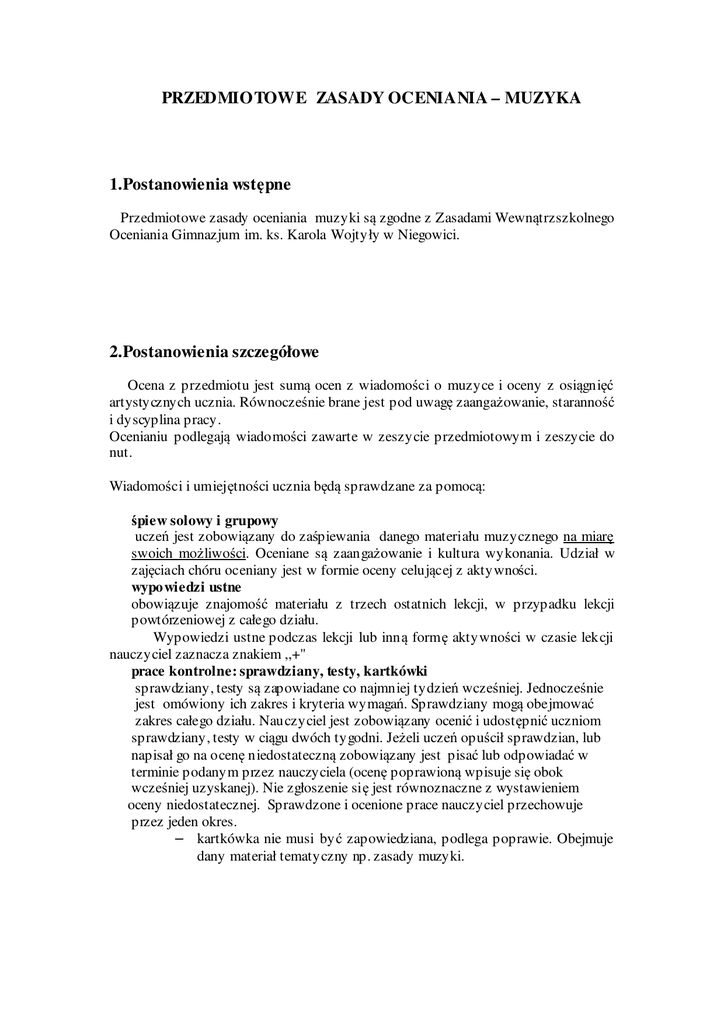 PRZEDMIOTOWE ZASADY OCENIANIA – MUZYKA

1.Postanowienia wstępne

Przedmiotowe zasady oceniania muzyki są zgodne z Zasadami Wewnątrzszkolnego Oceniania Gimnazjum im. ks. Karola Wojtyły w Niegowici.

2.Postanowienia szczegółowe

Ocena z przedmiotu jest sumą ocen z wiadomości o muzyce i oceny z osiągnięć artystycznych ucznia. Równocześnie brane jest pod uwagę zaangażowanie, staranność i dyscyplina pracy.
Ocenianiu podlegają wiadomości zawarte w zeszycie przedmiotowym i zeszycie do nut.

Wiadomości i umiejętności ucznia będą sprawdzane za pomocą:

śpiew solowy i grupowy
uczeń jest zobowiązany do zaśpiewania danego materiału muzycznego na miarę swoich możliwości. Oceniane są zaangażowanie i kultura wykonania. Udział w zajęciach chóru oceniany jest w formie oceny celującej z aktywności.
wypowiedzi ustne
obowiązuje znajomość materiału z trzech ostatnich lekcji, w przypadku lekcji powtórzeniowej z całego działu.
Wypowiedzi ustne podczas lekcji lub inną formę aktywności w czasie lekcji nauczyciel zaznacza znakiem „+"
prace kontrolne: sprawdziany, testy, kartkówki
sprawdziany, testy są zapowiadane co najmniej tydzień wcześniej. Jednocześnie jest omówiony ich zakres i kryteria wymagań. Sprawdziany mogą obejmować zakres całego działu. Nauczyciel jest zobowiązany ocenić i udostępnić uczniom sprawdziany, testy w ciągu dwóch tygodni. Jeżeli uczeń opuścił sprawdzian, lub napisał go na ocenę niedostateczną zobowiązany jest pisać lub odpowiadać w terminie podanym przez nauczyciela (ocenę poprawioną wpisuje się obok wcześniej uzyskanej). Nie zgłoszenie się jest równoznaczne z wystawieniem oceny niedostatecznej. Sprawdzone i ocenione prace nauczyciel przechowuje przez jeden okres.
– kartkówka nie musi być zapowiedziana, podlega poprawie. Obejmuje dany materiał tematyczny np. zasady muzyki.